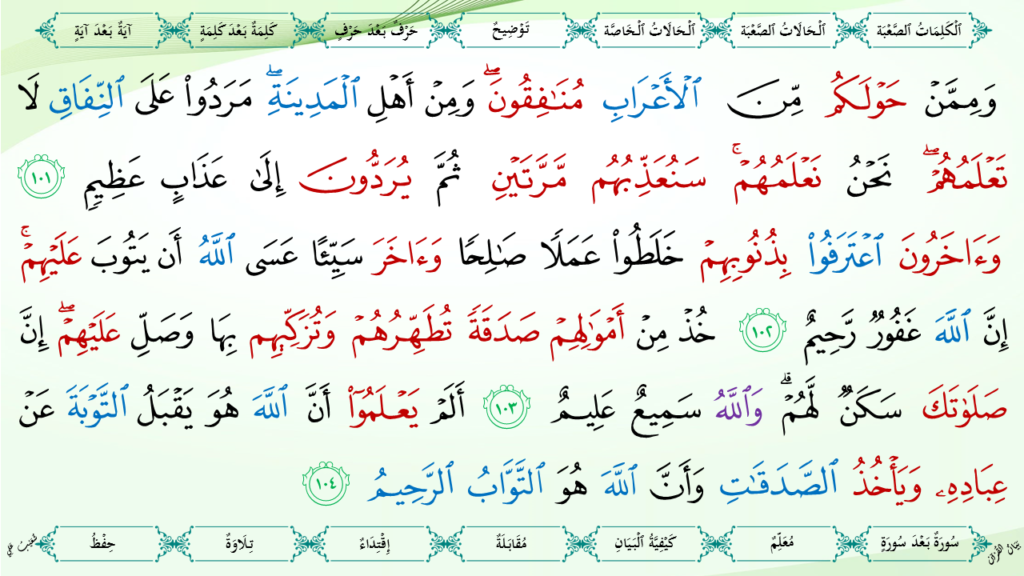 ٱلْكَلِمَاتُ ٱلصَّعْبَة ٱلْحَالَاتُ ٱلصَّعْبَة ٱلْحَالَاتُ ٱلْخَاصَّة تَوْضِيحٌ حَرْفٌ بَعْدَ حَرْفٍ كَلِمَةٌ بَعْدَ كَلِمَةٍ آيَةٌ بَعْدَ آيَةٍ

وَمِمَّنْ حَوْلَكُم مِّنَ ٱلْأَعْرَابِ مُنَٰفِقُونَ ۖ وَمِنْ أَهْلِ ٱلْمَدِينَةِ ۖ مَرَدُوا۟ عَلَى ٱلنِّفَاقِ لَا تَعْلَمُهُمْ ۖ نَحْنُ نَعْلَمُهُمْ ۚ سَنُعَذِّبُهُم مَّرَّتَيْنِ ثُمَّ يُرَدُّونَ إِلَىٰ عَذَابٍ عَظِيمٍ ١٠١

وَءَاخَرُونَ ٱعْتَرَفُوا۟ بِذُنُوبِهِمْ خَلَطُوا۟ عَمَلًا صَٰلِحًا وَءَاخَرَ سَيِّئًا عَسَى ٱللَّهُ أَن يَتُوبَ عَلَيْهِمْ ۚ إِنَّ ٱللَّهَ غَفُورٌ رَّحِيمٌ ١٠٢

خُذْ مِنْ أَمْوَٰلِهِمْ صَدَقَةً تُطَهِّرُهُمْ وَتُزَكِّيهِم بِهَا وَصَلِّ عَلَيْهِمْ ۖ إِنَّ صَلَوٰتَكَ سَكَنٌ لَّهُمْ ۗ وَٱللَّهُ سَمِيعٌ عَلِيمٌ ١٠٣

أَلَمْ يَعْلَمُوٓا۟ أَنَّ ٱللَّهَ هُوَ يَقْبَلُ ٱلتَّوْبَةَ عَنْ عِبَادِهِۦ وَيَأْخُذُ ٱلصَّدَقَٰتِ وَأَنَّ ٱللَّهَ هُوَ ٱلتَّوَّابُ ٱلرَّحِيمُ ١٠٤

سُورَةٌ بَعْدَ سُورَةٍ مُعَلِّمٌ كَيْفِيَّةُ ٱلْبَيَانِ مُقَابَلَةٌ إِقْتِدَاءٌ تِلَاوَةٌ حِفْظٌ